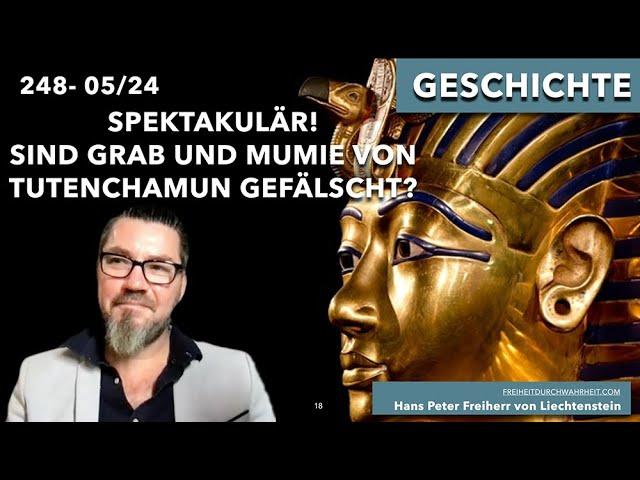 248- 05/24

GESCHICHTE

SPEKTAKULÄR!
SIND GRAB UND MUMIE VON TUTENCHAMUN GEFÄLSCHT?

18

FREIHEITDURCHWAHRHEIT.COM
Hans Peter Freiherr von Liechtenstein